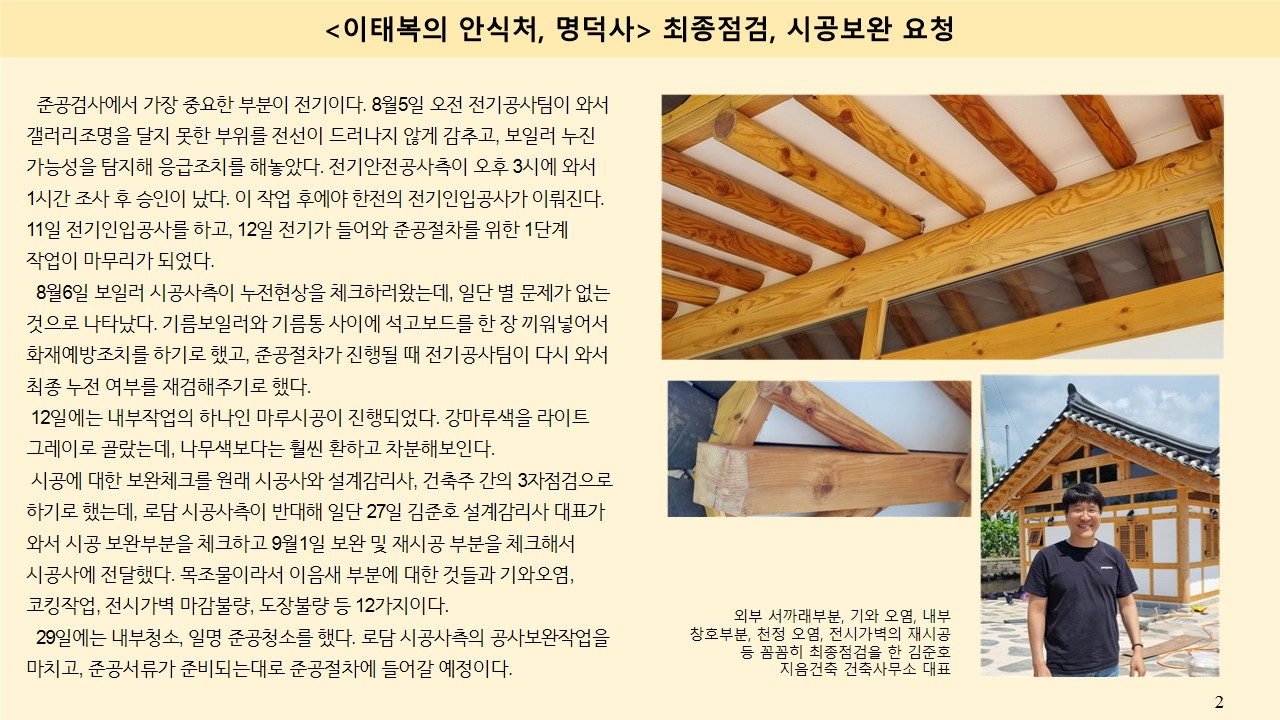 <이태복의 안식처, 명덕사> 최종점검, 시공보완 요청

준공검사에서 가장 중요한 부분이 전기이다. 8월5일 오전 전기공사팀이 와서 갤러리조명을 달지 못한 부위를 전선이 드러나지 않게 감추고, 보일러 누진 가능성을 탐지해 응급조치를 해놓았다. 전기안전공사측이 오후 3시에 와서 1시간 조사 후 승인이 났다. 이 작업 후에야 한전의 전기인입공사가 이뤄진다. 11일 전기인입공사를 하고, 12일 전기가 들어와 준공절차를 위한 1단계 작업이 마무리가 되었다.

8월6일 보일러 시공사측이 누전현상을 체크하러왔는데, 일단 별 문제가 없는 것으로 나타났다. 기름보일러와 기름통 사이에 석고보드를 한 장 끼워넣어서 화재예방조치를 하기로 했고, 준공절차가 진행될 때 전기공사팀이 다시 와서 최종 누전 여부를 재검해주기로 했다.

12일에는 내부작업의 하나인 마루시공이 진행되었다. 강마루색을 라이트 그레이로 골랐는데, 나무색보다는 훨씬 환하고 차분해보인다.

시공에 대한 보완체크를 원래 시공사와 설계감리사, 건축주 간의 3자점검으로 하기로 했는데, 로담 시공사측이 반대해 일단 27일 김준호 설계감리사 대표가 와서 시공 보완부분을 체크하고 9월1일 보완 및 재시공 부분을 체크해서 시공사에 전달했다. 목조물이라서 이음새 부분에 대한 것들과 기와오염, 코킹작업, 전시가벽 마감불량, 도장불량 등 12가지이다.

29일에는 내부청소, 일명 준공청소를 했다. 로담 시공사측의 공사보완작업을 마치고, 준공서류가 준비되는대로 준공절차에 들어갈 예정이다.

외부 서까래부분, 기와 오염, 내부
창호부분, 천정 오염, 전시가벽의 재시공
등 꼼꼼히 최종점검을 한 김준호
지음건축 건축사무소 대표

2